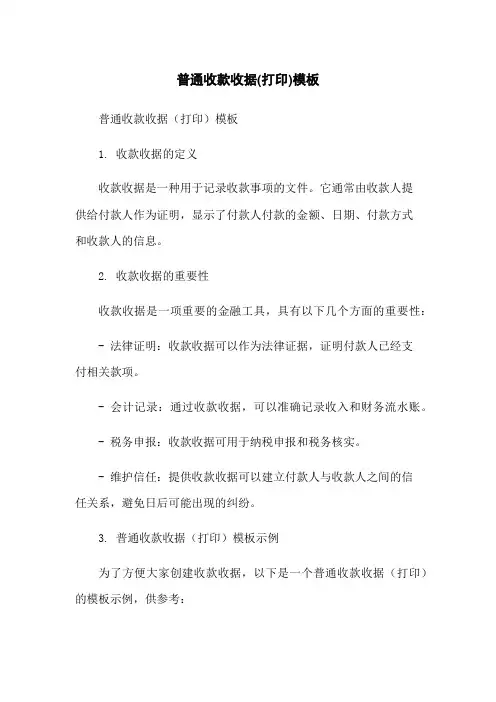 普通收款收据(打印)模板

普通收款收据（打印）模板

1. 收款收据的定义

收款收据是一种用于记录收款事项的文件。它通常由收款人提供给付款人作为证明，显示了付款人付款的金额、日期、付款方式和收款人的信息。

2. 收款收据的重要性

收款收据是一项重要的金融工具，具有以下几个方面的重要性：

- 法律证明：收款收据可以作为法律证据，证明付款人已经支付相关款项。

- 会计记录：通过收款收据，可以准确记录收入和财务流水账。

- 税务申报：收款收据可用于纳税申报和税务核实。

- 维护信任：提供收款收据可以建立付款人与收款人之间的信任关系，避免日后可能出现的纠纷。

3. 普通收款收据（打印）模板示例

为了方便大家创建收款收据，以下是一个普通收款收据（打印）的模板示例，供参考：